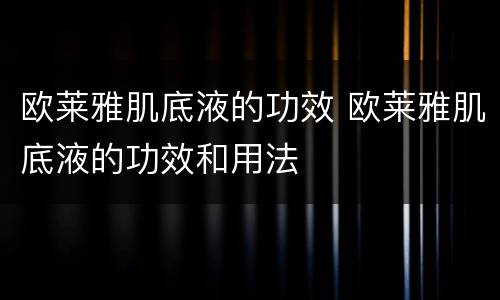 欧莱雅肌底液的功效 欧莱雅肌底液的功效和用法